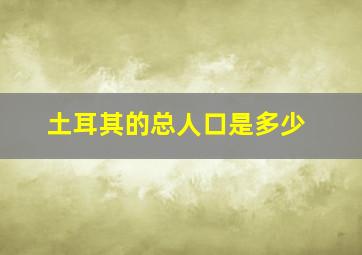 土耳其的总人口是多少